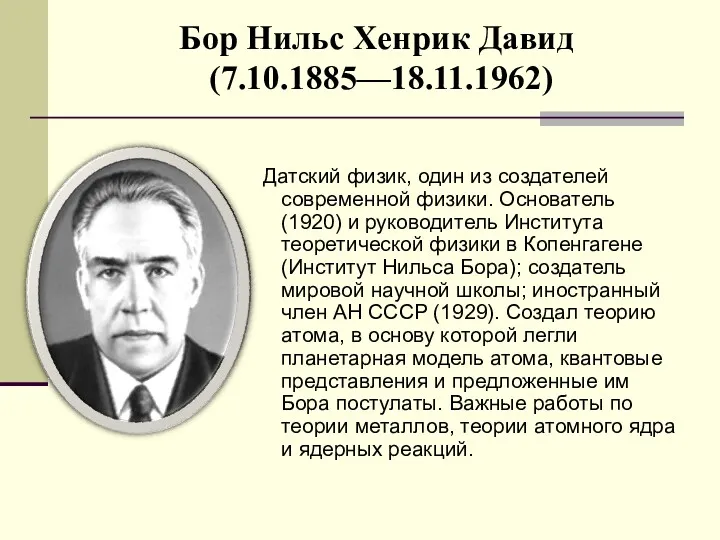 Бор Нильс Хенрик Давид
(7.10.1885—18.11.1962)

Датский физик, один из создателей современной физики. Основатель (1920) и руководитель Института теоретической физики в Копенгагене (Институт Нильса Бора); создатель мировой научной школы; иностранный член АН СССР (1929). Создал теорию атома, в основу которой легли планетарная модель атома, квантовые представления и предложенные им Бора постулаты. Важные работы по теории металлов, теории атомного ядра и ядерных реакций.